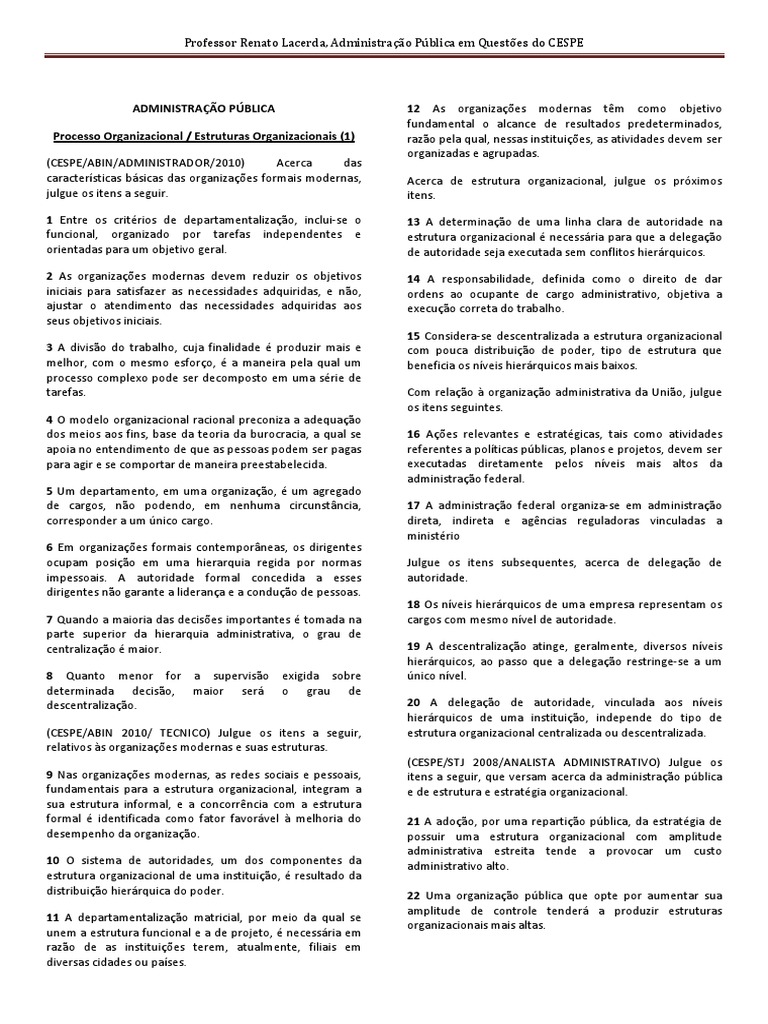 Professor Renato Lacerda, Administração Pública em Questões do CESPE

ADMINISTRAÇÃO PÚBLICA

Processo Organizacional / Estruturas Organizacionais (1)

(CESPE/ABIN/ADMINISTRADOR/2010) Acerca das características básicas das organizações formais modernas, julgue os itens a seguir.

1 Entre os critérios de departamentalização, inclui-se o funcional, organizado por tarefas independentes e orientadas para um objetivo geral.

2 As organizações modernas devem reduzir os objetivos iniciais para satisfazer as necessidades adquiridas, e não, ajustar o atendimento das necessidades adquiridas aos seus objetivos iniciais.

3 A divisão do trabalho, cuja finalidade é produzir mais e melhor, com o mesmo esforço, é a maneira pela qual um processo complexo pode ser decomposto em uma série de tarefas.

4 O modelo organizacional racional preconiza a adequação dos meios aos fins, base da teoria da burocracia, a qual se apoia no entendimento de que as pessoas podem ser pagas para agir e se comportar de maneira preestabelecida.

5 Um departamento, em uma organização, é um agregado de cargos, não podendo, em nenhuma circunstância, corresponder a um único cargo.

6 Em organizações formais contemporâneas, os dirigentes ocupam posição em uma hierarquia regida por normas impessoais. A autoridade formal concedida a esses dirigentes não garante a liderança e a condução de pessoas.

7 Quando a maioria das decisões importantes é tomada na parte superior da hierarquia administrativa, o grau de centralização é maior.

8 Quanto menor for a supervisão exigida sobre determinada decisão, maior será o grau de descentralização.

(CESPE/ABIN 2010/ TECNICO) Julgue os itens a seguir, relativos às organizações modernas e suas estruturas.

9 Nas organizações modernas, as redes sociais e pessoais, fundamentais para a estrutura organizacional, integram a sua estrutura informal, e a concorrência com a estrutura formal é identificada como fator favorável à melhoria do desempenho da organização.

10 O sistema de autoridades, um dos componentes da estrutura organizacional de uma instituição, é resultado da distribuição hierárquica do poder.

11 A departamentalização matricial, por meio da qual se unem a estrutura funcional e a de projeto, é necessária em razão de as instituições terem, atualmente, filiais em diversas cidades ou países.

12 As organizações modernas têm como objetivo fundamental o alcance de resultados predeterminados, razão pela qual, nessas instituições, as atividades devem ser organizadas e agrupadas.

Acerca de estrutura organizacional, julgue os próximos itens.

13 A determinação de uma linha clara de autoridade na estrutura organizacional é necessária para que a delegação de autoridade seja executada sem conflitos hierárquicos.

14 A responsabilidade, definida como o direito de dar ordens ao ocupante de cargo administrativo, objetiva a execução correta do trabalho.

15 Considera-se descentralizada a estrutura organizacional com pouca distribuição de poder, tipo de estrutura que beneficia os níveis hierárquicos mais baixos.

Com relação à organização administrativa da União, julgue os itens seguintes.

16 Ações relevantes e estratégicas, tais como atividades referentes a políticas públicas, planos e projetos, devem ser executadas diretamente pelos níveis mais altos da administração federal.

17 A administração federal organiza-se em administração direta, indireta e agências reguladoras vinculadas a ministério

Julgue os itens subsequentes, acerca de delegação de autoridade.

18 Os níveis hierárquicos de uma empresa representam os cargos com mesmo nível de autoridade.

19 A descentralização atinge, geralmente, diversos níveis hierárquicos, ao passo que a delegação restringe-se a um único nível.

20 A delegação de autoridade, vinculada aos níveis hierárquicos de uma instituição, independe do tipo de estrutura organizacional centralizada ou descentralizada.

(CESPE/STJ 2008/ANALISTA ADMINISTRATIVO) Julgue os itens a seguir, que versam acerca da administração pública e de estrutura e estratégia organizacional.

21 A adoção, por uma repartição pública, da estratégia de possuir uma estrutura organizacional com amplitude administrativa estreita tende a provocar um custo administrativo alto.

22 Uma organização pública que opte por aumentar sua amplitude de controle tenderá a produzir estruturas organizacionais mais altas.